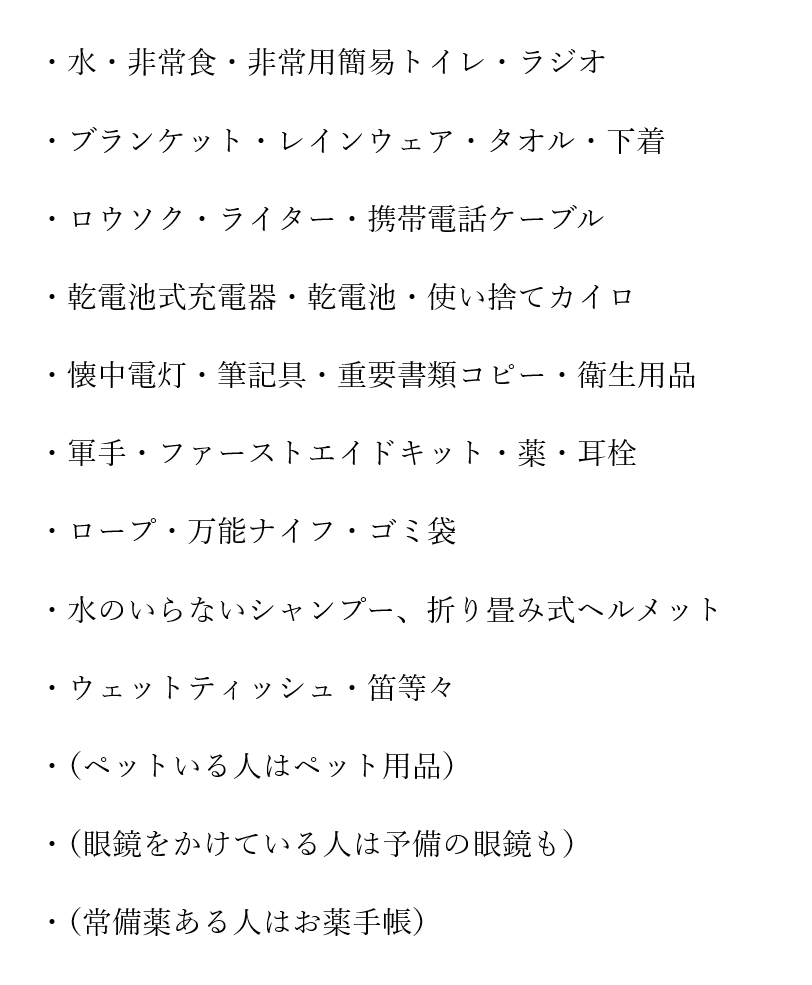 ・水・非常食・非常用簡易トイレ・ラジオ

・ブランケット・レインウェア・タオル・下着

・ロウソク・ライター・携帯電話ケーブル

・乾電池式充電器・乾電池・使い捨てカイロ

・懐中電灯・筆記具・重要書類コピー・衛生用品

・軍手・ファーストエイドキット・薬・耳栓

・ロープ・万能ナイフ・ゴミ袋

・水のいらないシャンプー、折り畳み式ヘルメット

・ウェットティッシュ・笛等々

・(ペットいる人はペット用品)

・(眼鏡をかけている人は予備の眼鏡も)

・(常備薬ある人はお薬手帳)